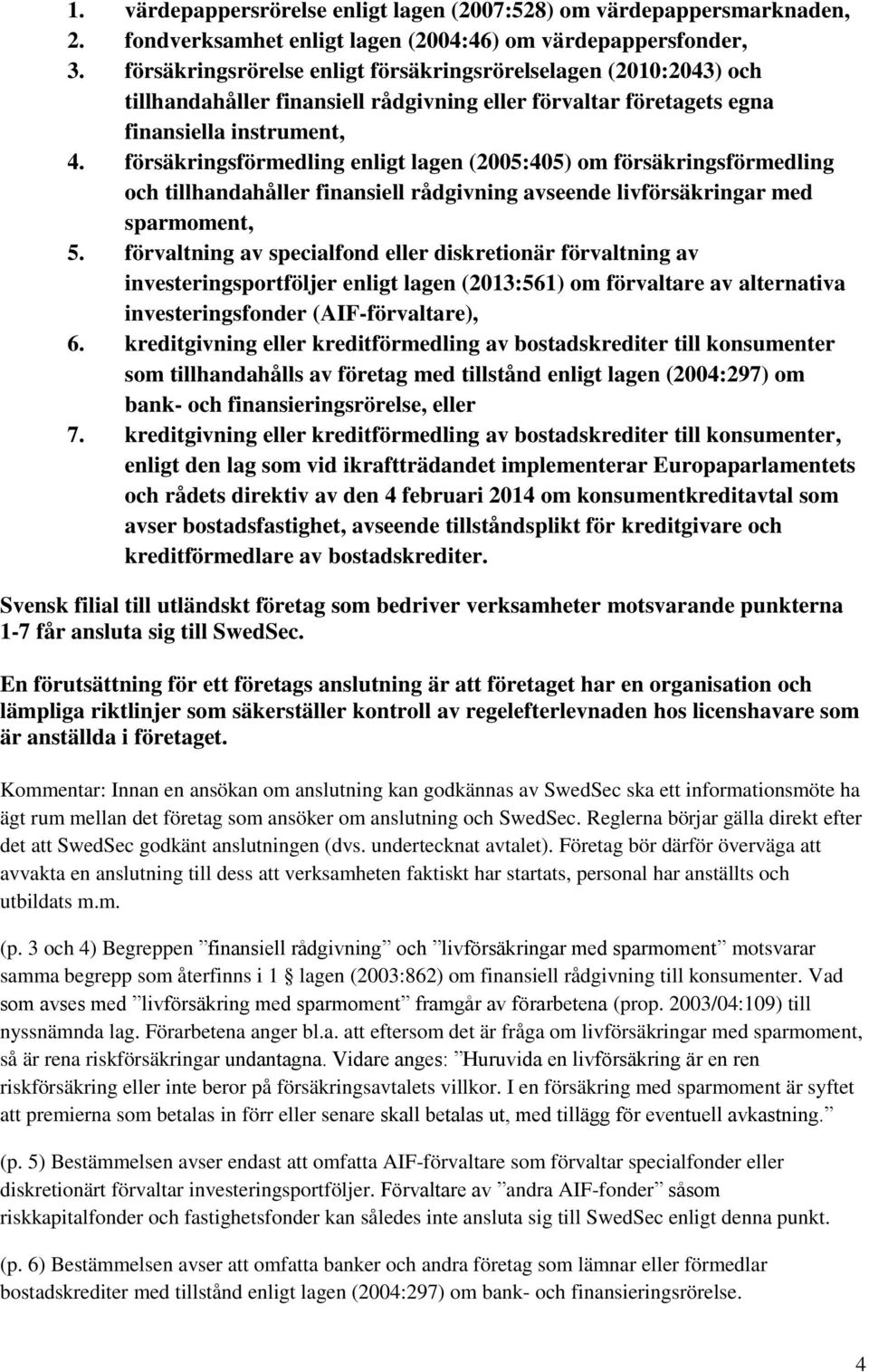 1. värdepappersrörelse enligt lagen (2007:528) om värdepappersmarknaden,
2. fondverksamhet enligt lagen (2004:46) om värdepappersfonder,
3. försäkringsrörelse enligt försäkringsrörelselagen (2010:2043) och tillhandahåller finansiell rådgivning eller förvaltar företagets egna finansiella instrument,
4. försäkringsförmedling enligt lagen (2005:405) om försäkringsförmedling och tillhandahåller finansiell rådgivning avseende livförsäkringar med sparmoment,
5. förvaltning av specialfond eller diskretionär förvaltning av investeringsportföljer enligt lagen (2013:561) om förvaltare av alternativa investeringsfonder (AIF-förvaltare),
6. kreditgivning eller kreditförmedling av bostadskrediter till konsumenter som tillhandahålls av företag med tillstånd enligt lagen (2004:297) om bank- och finansieringsrörelse, eller
7. kreditgivning eller kreditförmedling av bostadskrediter till konsumenter, enligt den lag som vid ikraftträdandet implementerar Europaparlamentets och rådets direktiv av den 4 februari 2014 om konsumentkreditavtal som avser bostadsfastighet, avseende tillståndsplikt för kreditgivare och kreditförmedlare av bostadskrediter.

Svensk filial till utländskt företag som bedriver verksamheter motsvarande punkterna 1-7 får ansluta sig till SwedSec.

En förutsättning för ett företags anslutning är att företaget har en organisation och lämpliga riktlinjer som säkerställer kontroll av regelefterlevnaden hos licenshavare som är anställda i företaget.

Kommentar: Innan en ansökan om anslutning kan godkännas av SwedSec ska ett informationsmöte ha ägt rum mellan det företag som ansöker om anslutning och SwedSec. Reglerna börjar gälla direkt efter det att SwedSec godkänt anslutningen (dvs. undertecknat avtalet). Företag bör därför överväga att avvakta en anslutning till dess att verksamheten faktiskt har startats, personal har anställts och utbildats m.m.

(p. 3 och 4) Begreppen ”finansiell rådgivning” och ”livförsäkringar med sparmoment” motsvarar samma begrepp som återfinns i 1 § lagen (2003:862) om finansiell rådgivning till konsumenter. Vad som avses med ”livförsäkring med sparmoment” framgår av förarbetena (prop. 2003/04:109) till nyssnämnda lag. Förarbetena anger bl.a. att eftersom det är fråga om livförsäkringar med sparmoment, så är rena riskförsäkringar undantagna. Vidare anges: ”Huruvida en livförsäkring är en ren riskförsäkring eller inte beror på försäkringsavtalets villkor. I en försäkring med sparmoment är syftet att premierna som betalas in förr eller senare skall betalas ut, med tillägg för eventuell avkastning.”

(p. 5) Bestämmelsen avser endast att omfatta AIF-förvaltare som förvaltar specialfonder eller diskretionärt förvaltar investeringsportföljer. Förvaltare av ”andra AIF-fonder” såsom riskkapitalfonder och fastighetsfonder kan således inte ansluta sig till SwedSec enligt denna punkt.

(p. 6) Bestämmelsen avser att omfatta banker och andra företag som lämnar eller förmedlar bostadskrediter med tillstånd enligt lagen (2004:297) om bank- och finansieringsrörelse.

4